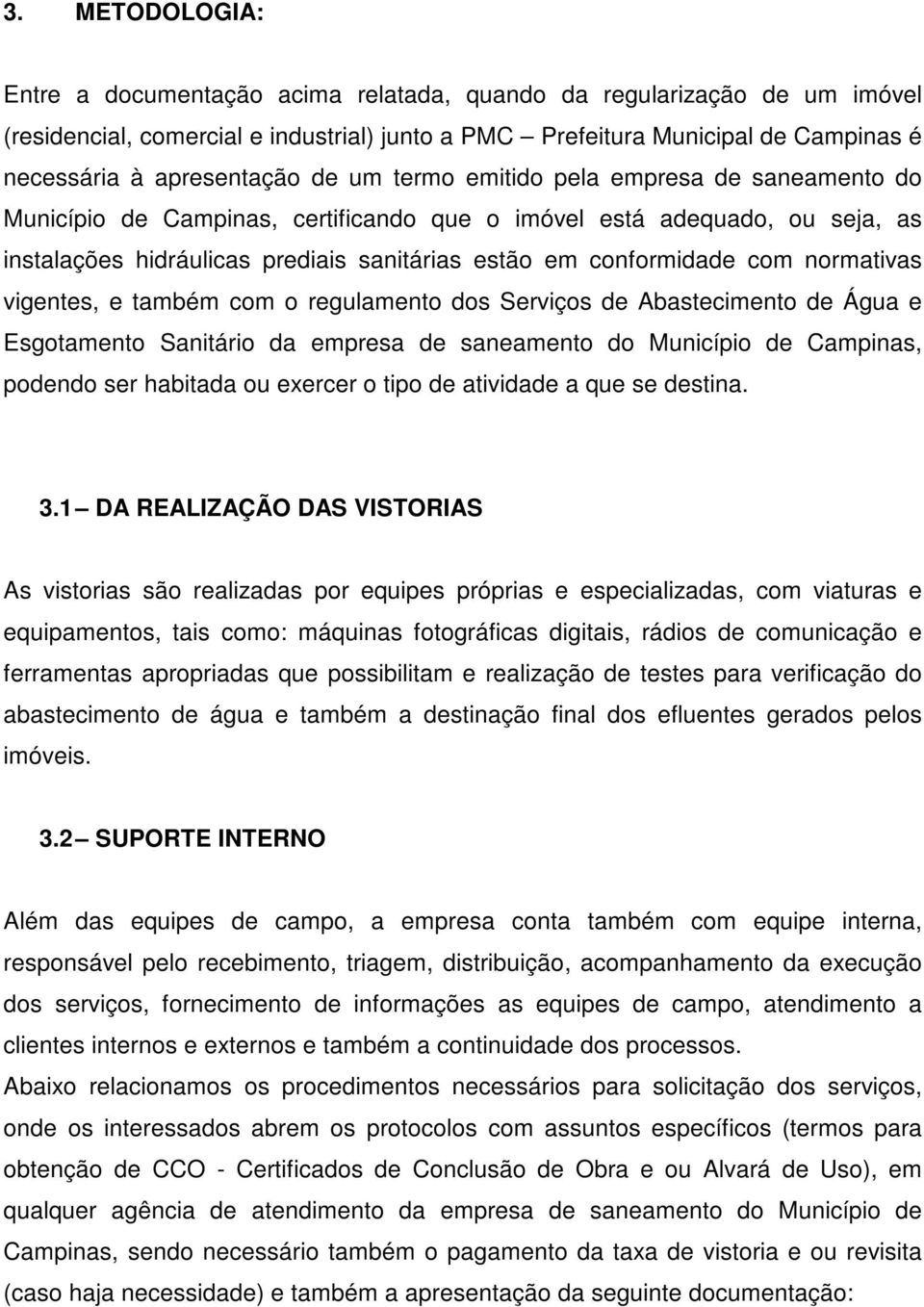 3. METODOLOGIA:

Entre a documentação acima relatada, quando da regularização de um imóvel (residencial, comercial e industrial) junto a PMC – Prefeitura Municipal de Campinas é necessária à apresentação de um termo emitido pela empresa de saneamento do Município de Campinas, certificando que o imóvel está adequado, ou seja, as instalações hidráulicas prediais sanitárias estão em conformidade com normativas vigentes, e também com o regulamento dos Serviços de Abastecimento de Água e Esgotamento Sanitário da empresa de saneamento do Município de Campinas, podendo ser habitada ou exercer o tipo de atividade a que se destina.

3.1 – DA REALIZAÇÃO DAS VISTORIAS

As vistorias são realizadas por equipes próprias e especializadas, com viaturas e equipamentos, tais como: máquinas fotográficas digitais, rádios de comunicação e ferramentas apropriadas que possibilitam e realização de testes para verificação do abastecimento de água e também a destinação final dos efluentes gerados pelos imóveis.

3.2 – SUPORTE INTERNO

Além das equipes de campo, a empresa conta também com equipe interna, responsável pelo recebimento, triagem, distribuição, acompanhamento da execução dos serviços, fornecimento de informações as equipes de campo, atendimento a clientes internos e externos e também a continuidade dos processos.
Abaixo relacionamos os procedimentos necessários para solicitação dos serviços, onde os interessados abrem os protocolos com assuntos específicos (termos para obtenção de CCO - Certificados de Conclusão de Obra e ou Alvará de Uso), em qualquer agência de atendimento da empresa de saneamento do Município de Campinas, sendo necessário também o pagamento da taxa de vistoria e ou revisita (caso haja necessidade) e também a apresentação da seguinte documentação: